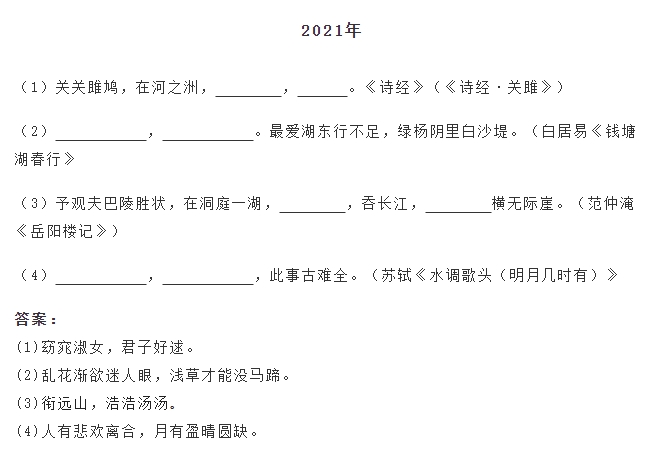 2021年

（1）关关雎鸠，在河之洲，________，______。《诗经》（《诗经·关雎》）

（2）__________，__________。最爱湖东行不足，绿杨阴里白沙堤。（白居易《钱塘湖春行》

（3）予观夫巴陵胜状，在洞庭一湖，________，吞长江，________横无际崖。（范仲淹《岳阳楼记》）

（4）__________，__________，此事古难全。（苏轼《水调歌头（明月几时有）》

答案：
(1)窈窕淑女，君子好逑。
(2)乱花渐欲迷人眼，浅草才能没马蹄。
(3)衔远山，浩浩汤汤。
(4)人有悲欢离合，月有盈晴圆缺。